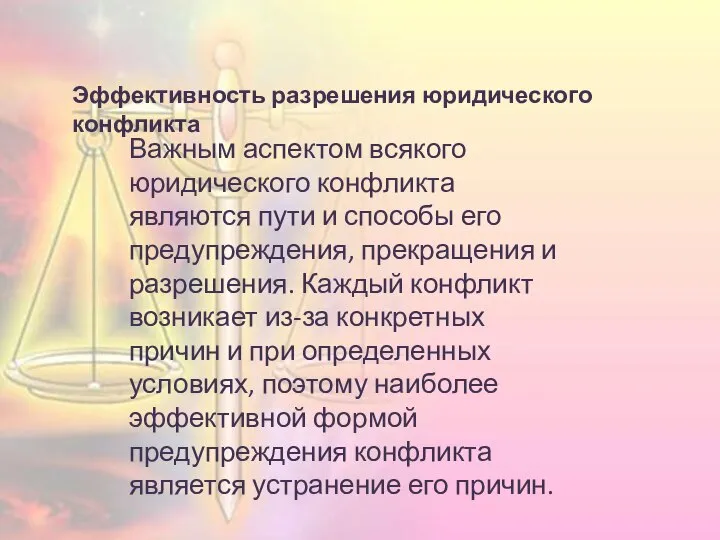 Эффективность разрешения юридического конфликта

Важным аспектом всякого юридического конфликта являются пути и способы его предупреждения, прекращения и разрешения. Каждый конфликт возникает из-за конкретных причин и при определенных условиях, поэтому наиболее эффективной формой предупреждения конфликта является устранение его причин.